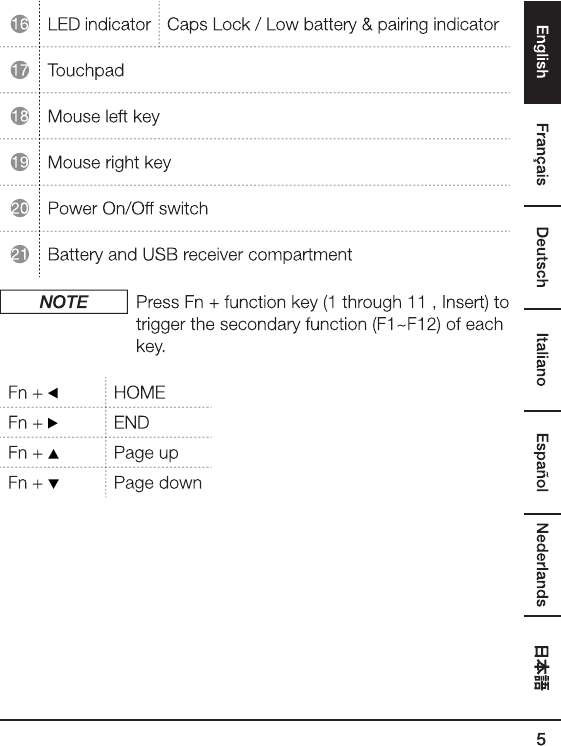 | | | |
|---|---|---|
| 16 | LED indicator | Caps Lock / Low battery & pairing indicator |
| 17 | Touchpad | |
| 18 | Mouse left key | |
| 19 | Mouse right key | |
| 20 | Power On/Off switch | |
| 21 | Battery and USB receiver compartment | |

NOTE Press Fn + function key (1 through 11 , Insert) to trigger the secondary function (F1~F12) of each key.

| | |
|---|---|
| Fn + ◄ | HOME |
| Fn + ► | END |
| Fn + ▲ | Page up |
| Fn + ▼ | Page down |

English

Français

Deutsch

Italiano

Español

Nederlands

日本語

5